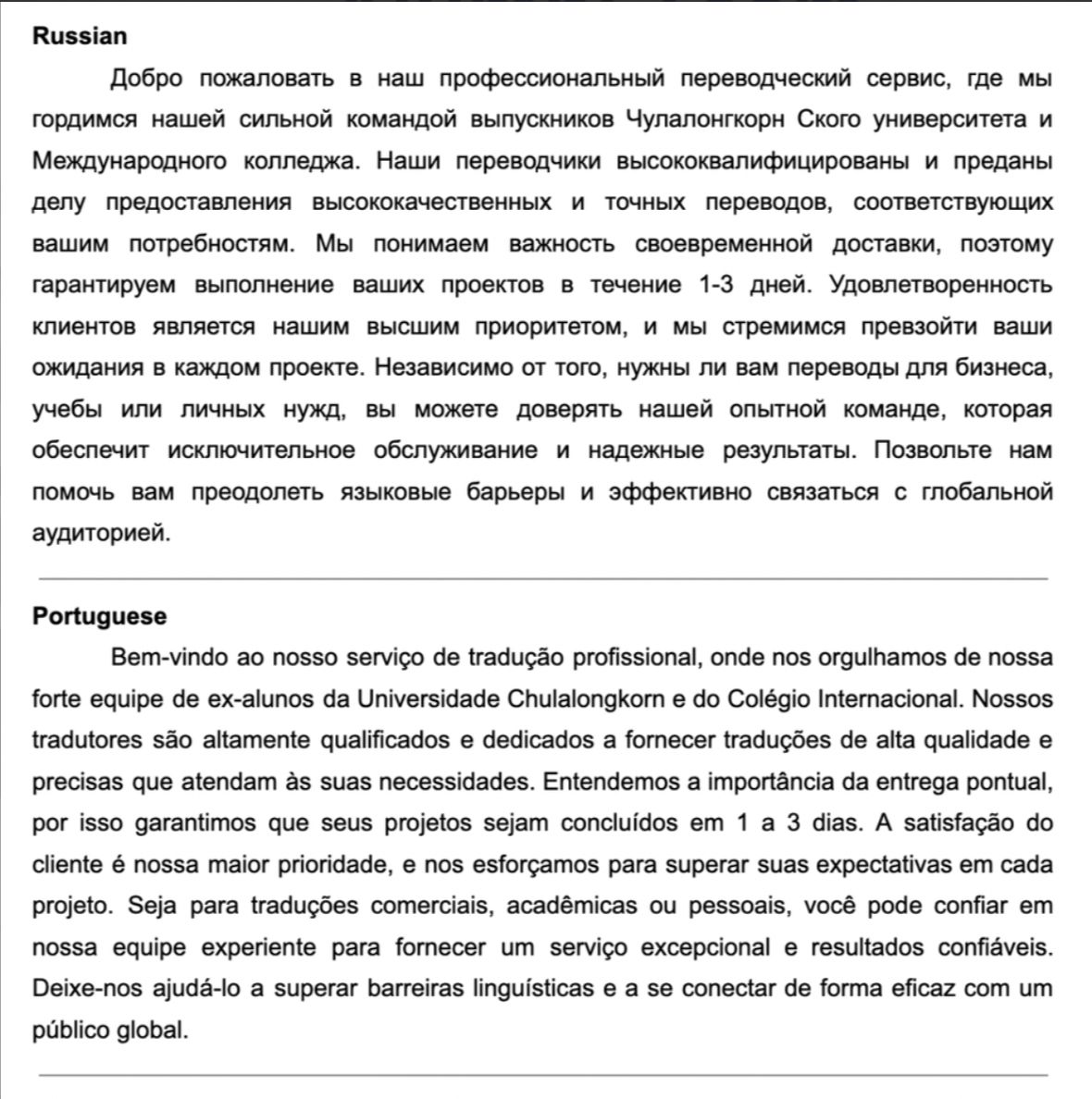 **Russian**

Добро пожаловать в наш профессиональный переводческий сервис, где мы гордимся нашей сильной командой выпускников Чулалонгкорн Ского университета и Международного колледжа. Наши переводчики высококвалифицированы и преданы делу предоставления высококачественных и точных переводов, соответствующих вашим потребностям. Мы понимаем важность своевременной доставки, поэтому гарантируем выполнение ваших проектов в течение 1-3 дней. Удовлетворенность клиентов является нашим высшим приоритетом, и мы стремимся превзойти ваши ожидания в каждом проекте. Независимо от того, нужны ли вам переводы для бизнеса, учебы или личных нужд, вы можете доверять нашей опытной команде, которая обеспечит исключительное обслуживание и надежные результаты. Позвольте нам помочь вам преодолеть языковые барьеры и эффективно связаться с глобальной аудиторией.

**Portuguese**

Bem-vindo ao nosso serviço de tradução profissional, onde nos orgulhamos de nossa forte equipe de ex-alunos da Universidade Chulalongkorn e do Colégio Internacional. Nossos tradutores são altamente qualificados e dedicados a fornecer traduções de alta qualidade e precisas que atendam às suas necessidades. Entendemos a importância da entrega pontual, por isso garantimos que seus projetos sejam concluídos em 1 a 3 dias. A satisfação do cliente é nossa maior prioridade, e nos esforçamos para superar suas expectativas em cada projeto. Seja para traduções comerciais, acadêmicas ou pessoais, você pode confiar em nossa equipe experiente para fornecer um serviço excepcional e resultados confiáveis. Deixe-nos ajudá-lo a superar barreiras linguísticas e a se conectar de forma eficaz com um público global.